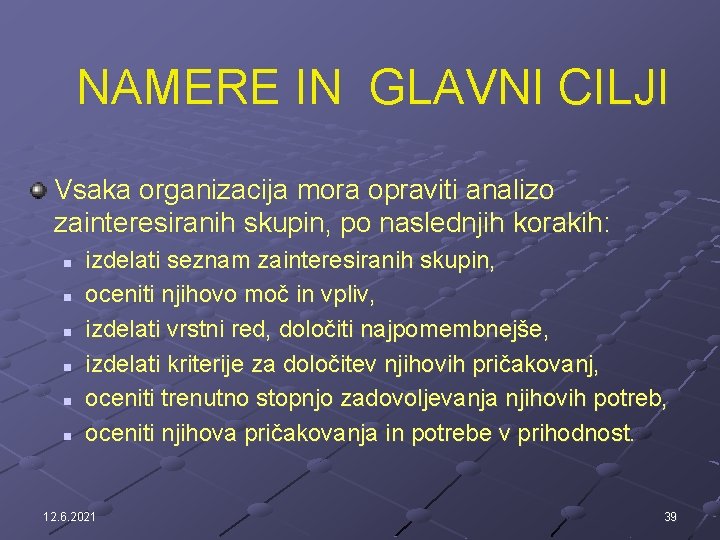 NAMERE IN GLAVNI CILJI

Vsaka organizacija mora opraviti analizo zainteresiranih skupin, po naslednjih korakih:

- izdelati seznam zainteresiranih skupin,
- oceniti njihovo moč in vpliv,
- izdelati vrstni red, določiti najpomembnejše,
- izdelati kriterije za določitev njihovih pričakovanj,
- oceniti trenutno stopnjo zadovoljevanja njihovih potreb,
- oceniti njihova pričakovanja in potrebe v prihodnost.

12.6.2021

39